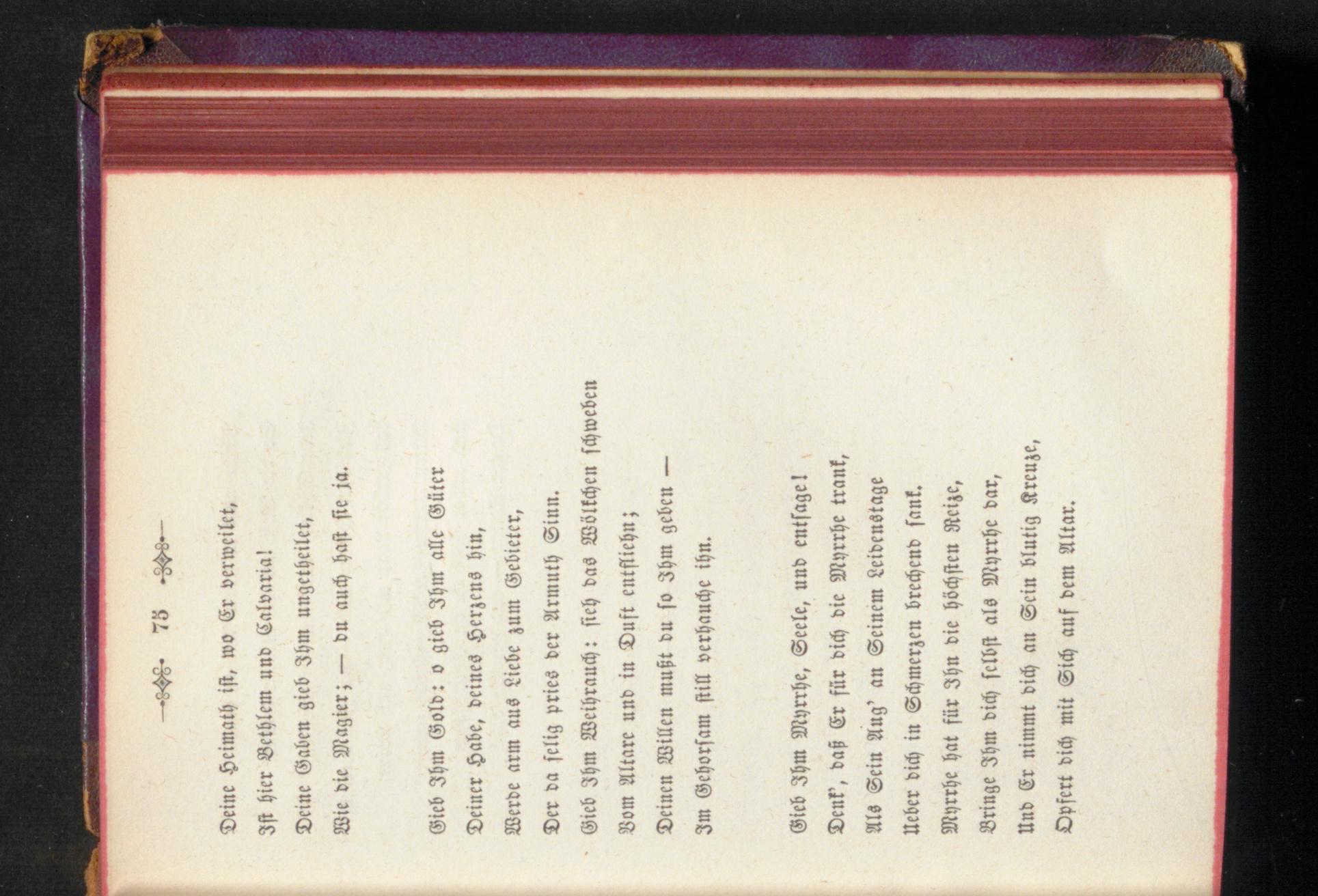 75

Deine Heimath ist, wo Er verweilet,
Ist hier Bethlem und Calvaria!
Deine Gaben gieb Ihm ungetheilet,
Wie die Magier; — du auch hast sie ja.

Gieb Ihm Gold: o gieb Ihm alle Güter
Deiner Habe, deines Herzens hin,
Werde arm aus Liebe zum Gebieter,
Der da selig pries der Armuth Sinn.
Gieb Ihm Weihrauch: sieh das Wölkchen schweben
Vom Altare und in Duft entfliehn;
Deinen Willen mußt du so Ihm geben —
Im Gehorsam still verhauche ihn.

Gieb Ihm Myrrhe, Seele, und entsage!
Denk', daß Er für dich die Myrrhe trank,
Als Sein Aug' an Seinem Leidenstage
Ueber dich in Schmerzen brechend sank.
Myrrhe hat für Ihn die höchsten Reize,
Bringe Ihm dich selbst als Myrrhe dar,
Und Er nimmt dich an Sein blutig Kreuze,
Opfert dich mit Sich auf dem Altar.